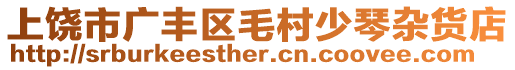 上饶市广丰区毛村少琴杂货店
http://srburkeesther.cn.coovee.com